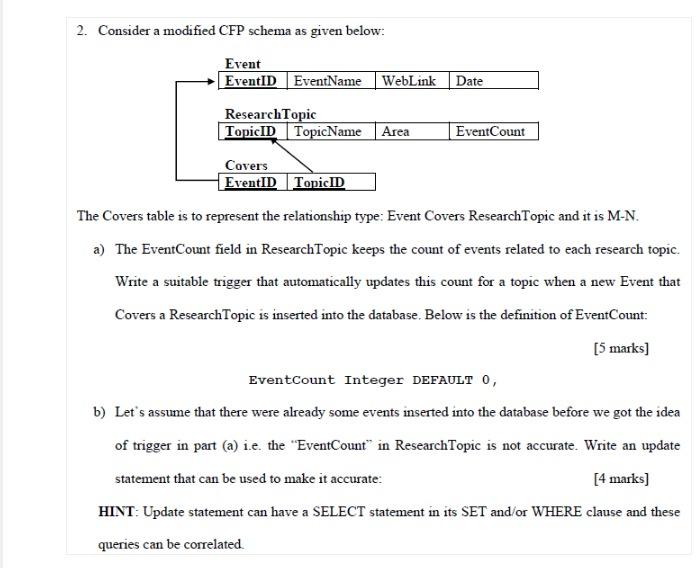 2. Consider a modified CFP schema as given below:

Event

| EventID | EventName | WebLink | Date |
|---|---|---|---|

ResearchTopic

| TopicID | TopicName | Area | EventCount |
|---|---|---|---|

Covers

| EventID | TopicID |
|---|---|

The Covers table is to represent the relationship type: Event Covers ResearchTopic and it is M-N.

a) The EventCount field in ResearchTopic keeps the count of events related to each research topic. Write a suitable trigger that automatically updates this count for a topic when a new Event that Covers a ResearchTopic is inserted into the database. Below is the definition of EventCount:

[5 marks]

EventCount Integer DEFAULT 0,

b) Let's assume that there were already some events inserted into the database before we got the idea of trigger in part (a) i.e. the "EventCount" in ResearchTopic is not accurate. Write an update statement that can be used to make it accurate:

[4 marks]

HINT: Update statement can have a SELECT statement in its SET and/or WHERE clause and these queries can be correlated.